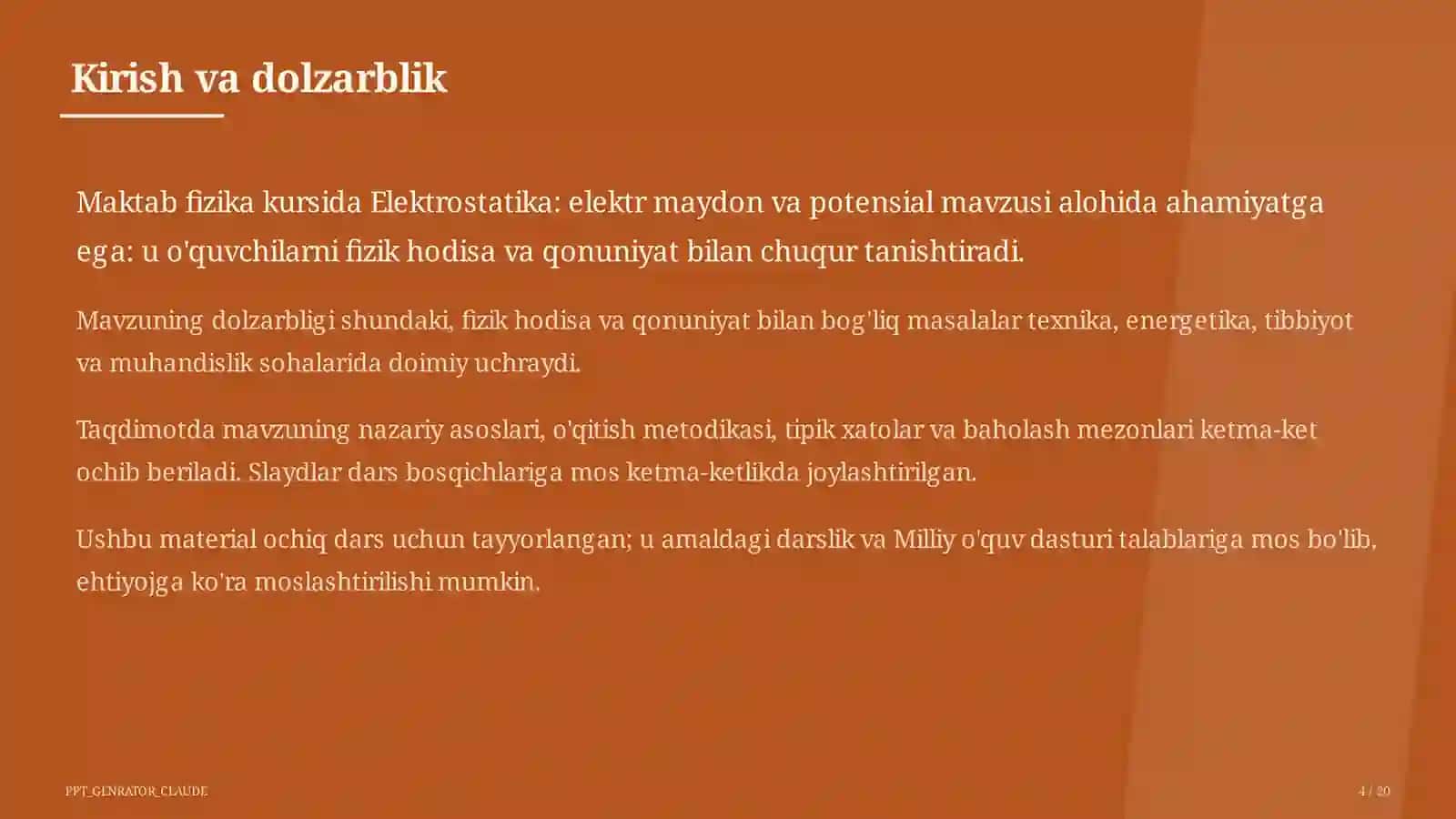 Kirish va dolzarblik

Maktab fizika kursida Elektrostatika: elektr maydon va potensial mavzusi alohida ahamiyatga ega: u o'quvchilarni fizik hodisa va qonuniyat bilan chuqur tanishtiradi.

Mavzuning dolzarbligi shundaki, fizik hodisa va qonuniyat bilan bog'liq masalalar texnika, energetika, tibbiyot va muhandislik sohalarida doimiy uchraydi.

Taqdimotda mavzuning nazariy asoslari, o'qitish metodikasi, tipik xatolar va baholash mezonlari ketma-ket ochib beriladi. Slaydlar dars bosqichlariga mos ketma-ketlikda joylashtirilgan.

Ushbu material ochiq dars uchun tayyorlangan; u amaldagi darslik va Milliy o'quv dasturi talablariga mos bo'lib, ehtiyojga ko'ra moslashtirilishi mumkin.

PPT_GENRATOR_CLAUDE

4 / 20